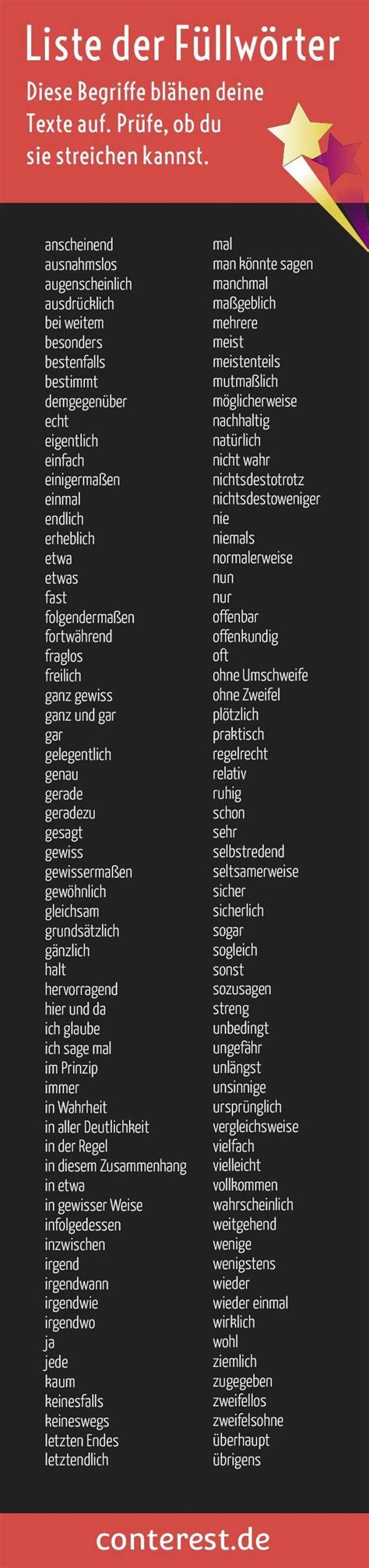 Liste der Füllwörter

Diese Begriffe blähen deine Texte auf. Prüfe, ob du sie streichen kannst.

anscheinend
ausnahmslos
augenscheinlich
ausdrücklich
bei weitem
besonders
bestenfalls
bestimmt
demgegenüber
echt
eigentlich
einfach
einigermaßen
einmal
endlich
erheblich
etwa
etwas
fast
folgendermaßen
fortwährend
fraglos
freilich
ganz gewiss
ganz und gar
gar
gelegentlich
genau
gerade
geradezu
gesagt
gewiss
gewissermaßen
gewöhnlich
gleichsam
grundsätzlich
gänzlich
halt
hervorragend
hier und da
ich glaube
ich sage mal
im Prinzip
immer
in Wahrheit
in aller Deutlichkeit
in der Regel
in diesem Zusammenhang
in etwa
in gewisser Weise
infolgedessen
inzwischen
irgend
irgendwann
irgendwie
irgendwo
ja
jede
kaum
keinesfalls
keineswegs
letzten Endes
letztendlich

mal
man könnte sagen
manchmal
maßgeblich
mehrere
meist
meistenteils
mutmaßlich
möglicherweise
nachhaltig
natürlich
nicht wahr
nichtsdestotrotz
nichtsdestoweniger
nie
niemals
normalerweise
nun
nur
offenbar
offenkundig
oft
ohne Umschweife
ohne Zweifel
plötzlich
praktisch
regelrecht
relativ
ruhig
schon
sehr
selbstredend
seltsamerweise
sicher
sicherlich
sogar
sogleich
sonst
sozusagen
streng
unbedingt
ungefähr
unlängst
unsinnige
ursprünglich
vergleichsweise
vielfach
vielleicht
vollkommen
wahrscheinlich
weitgehend
wenige
wenigstens
wieder
wieder einmal
wirklich
wohl
ziemlich
zugegeben
zweifellos
zweifelsohne
überhaupt
übrigens

conterest.de